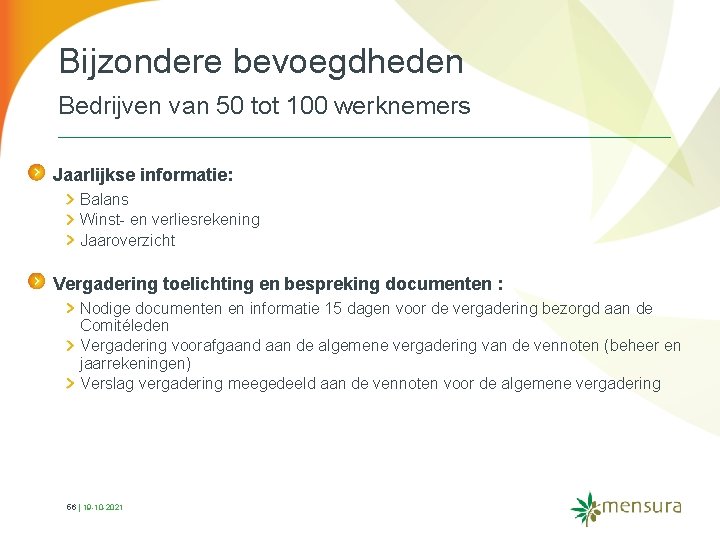 Bijzondere bevoegdheden

Bedrijven van 50 tot 100 werknemers

Jaarlijkse informatie:

Balans

Winst- en verliesrekening

Jaaroverzicht

Vergadering toelichting en bespreking documenten :

Nodige documenten en informatie 15 dagen voor de vergadering bezorgd aan de Comitéleden

Vergadering voorafgaand aan de algemene vergadering van de vennoten (beheer en jaarrekeningen)

Verslag vergadering meegedeeld aan de vennoten voor de algemene vergadering

56 | 19-10-2021

mensura